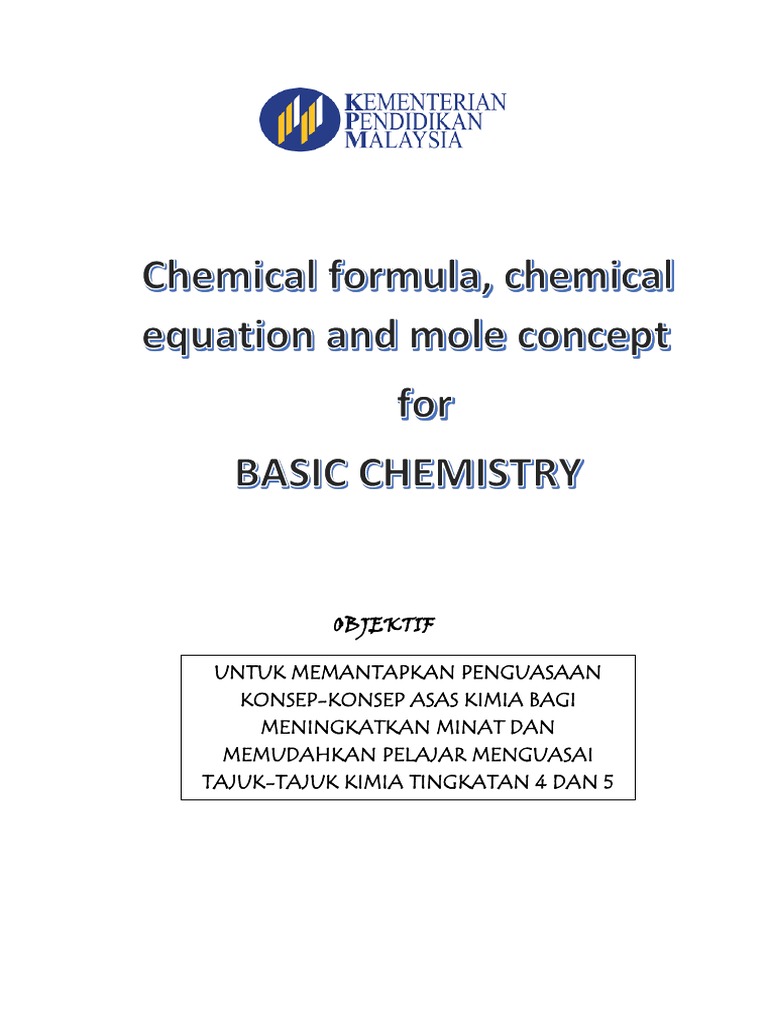 KEMENTERIAN
PENDIDIKAN
MALAYSIA

Chemical formula, chemical equation and mole concept

for

BASIC CHEMISTRY

OBJEKTIF

UNTUK MEMANTAPKAN PENGUASAAN KONSEP-KONSEP ASAS KIMIA BAGI MENINGKATKAN MINAT DAN MEMUDAHKAN PELAJAR MENGUASAI TAJUK-TAJUK KIMIA TINGKATAN 4 DAN 5